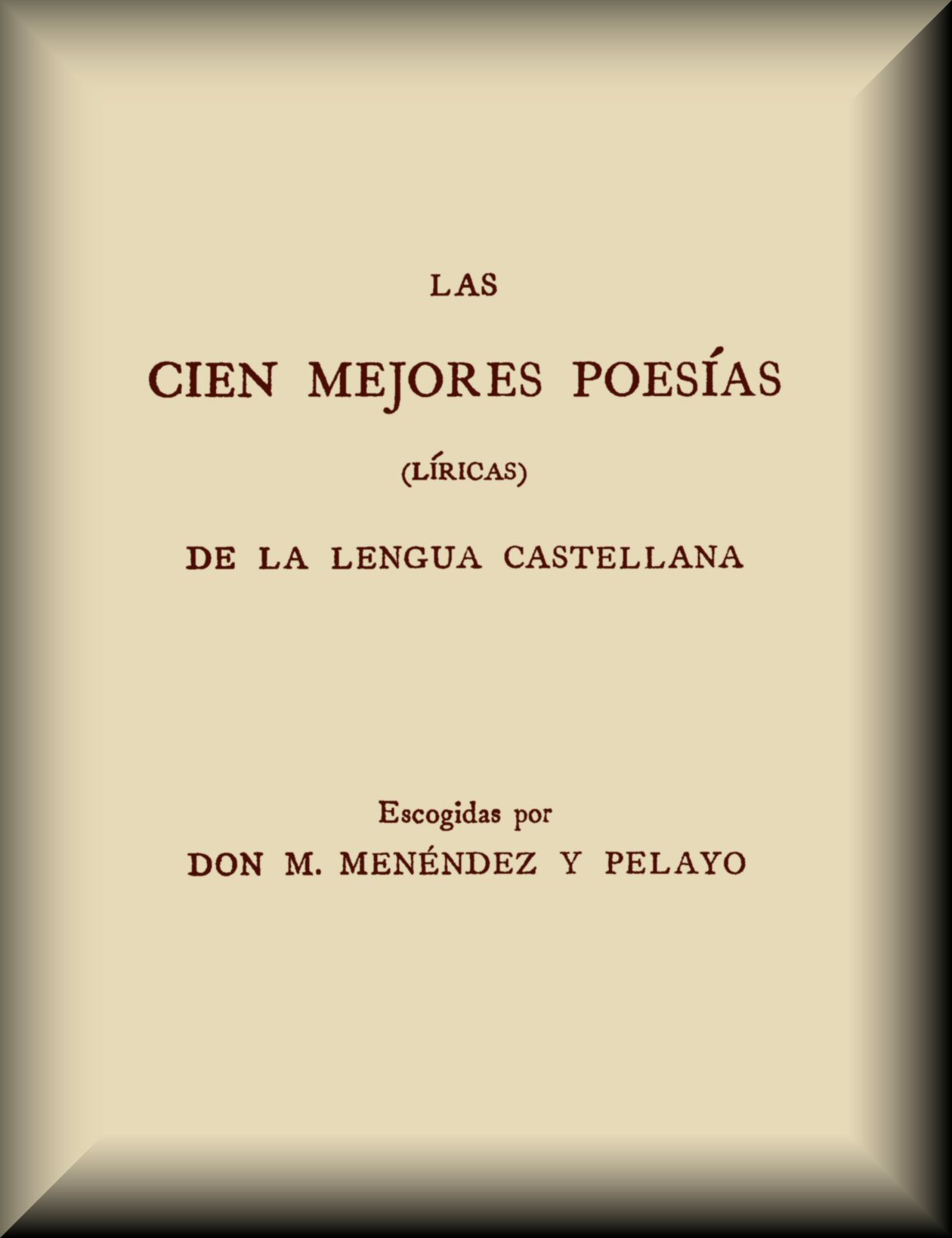 LAS

CIEN MEJORES POESÍAS

(LÍRICAS)

DE LA LENGUA CASTELLANA

Escogidas por

DON M. MENÉNDEZ Y PELAYO